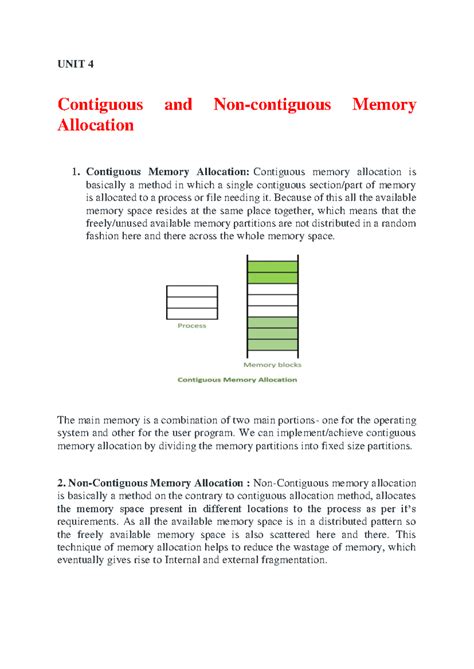 UNIT 4

Contiguous and Non-contiguous Memory Allocation

1. Contiguous Memory Allocation: Contiguous memory allocation is basically a method in which a single contiguous section/part of memory is allocated to a process or file needing it. Because of this all the available memory space resides at the same place together, which means that the freely/unused available memory partitions are not distributed in a random fashion here and there across the whole memory space.

Process

Memory blocks

Contiguous Memory Allocation

The main memory is a combination of two main portions- one for the operating system and other for the user program. We can implement/achieve contiguous memory allocation by dividing the memory partitions into fixed size partitions.

2. Non-Contiguous Memory Allocation : Non-Contiguous memory allocation is basically a method on the contrary to contiguous allocation method, allocates the memory space present in different locations to the process as per it's requirements. As all the available memory space is in a distributed pattern so the freely available memory space is also scattered here and there. This technique of memory allocation helps to reduce the wastage of memory, which eventually gives rise to Internal and external fragmentation.